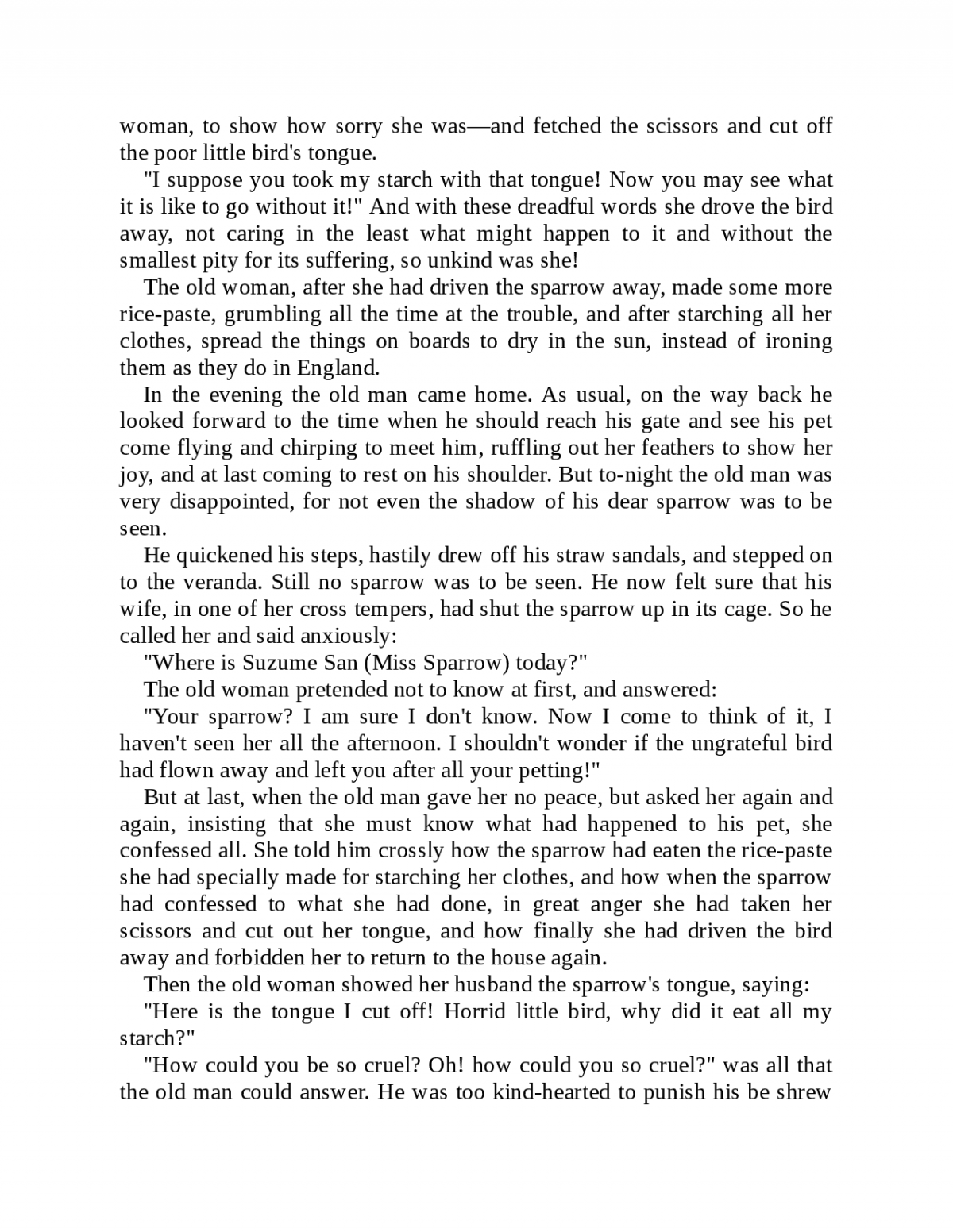 woman, to show how sorry she was—and fetched the scissors and cut off the poor little bird's tongue.

"I suppose you took my starch with that tongue! Now you may see what it is like to go without it!" And with these dreadful words she drove the bird away, not caring in the least what might happen to it and without the smallest pity for its suffering, so unkind was she!

The old woman, after she had driven the sparrow away, made some more rice-paste, grumbling all the time at the trouble, and after starching all her clothes, spread the things on boards to dry in the sun, instead of ironing them as they do in England.

In the evening the old man came home. As usual, on the way back he looked forward to the time when he should reach his gate and see his pet come flying and chirping to meet him, ruffling out her feathers to show her joy, and at last coming to rest on his shoulder. But to-night the old man was very disappointed, for not even the shadow of his dear sparrow was to be seen.

He quickened his steps, hastily drew off his straw sandals, and stepped on to the veranda. Still no sparrow was to be seen. He now felt sure that his wife, in one of her cross tempers, had shut the sparrow up in its cage. So he called her and said anxiously:

"Where is Suzume San (Miss Sparrow) today?"

The old woman pretended not to know at first, and answered:

"Your sparrow? I am sure I don't know. Now I come to think of it, I haven't seen her all the afternoon. I shouldn't wonder if the ungrateful bird had flown away and left you after all your petting!"

But at last, when the old man gave her no peace, but asked her again and again, insisting that she must know what had happened to his pet, she confessed all. She told him crossly how the sparrow had eaten the rice-paste she had specially made for starching her clothes, and how when the sparrow had confessed to what she had done, in great anger she had taken her scissors and cut out her tongue, and how finally she had driven the bird away and forbidden her to return to the house again.

Then the old woman showed her husband the sparrow's tongue, saying:

"Here is the tongue I cut off! Horrid little bird, why did it eat all my starch?"

"How could you be so cruel? Oh! how could you so cruel?" was all that the old man could answer. He was too kind-hearted to punish his be shrew